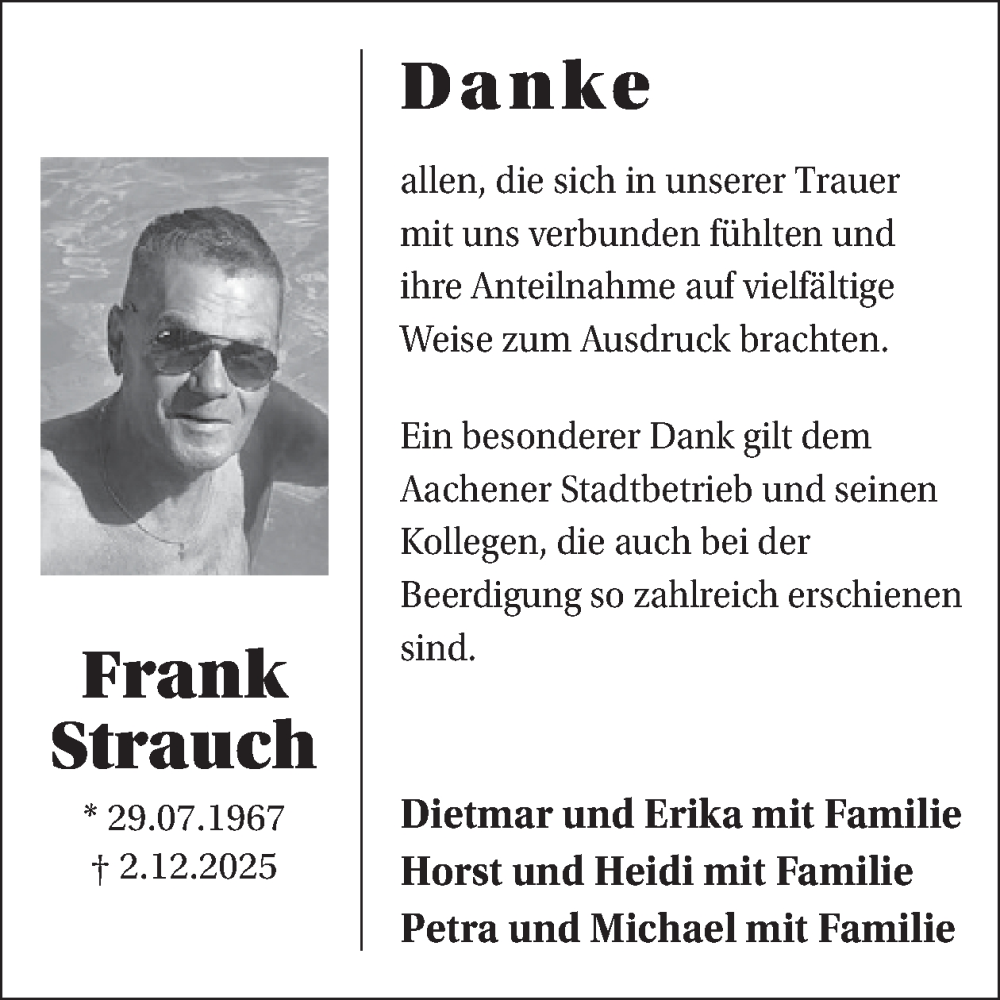 Frank Strauch

* 29.07.1967
† 2.12.2025

Danke

allen, die sich in unserer Trauer mit uns verbunden fühlten und ihre Anteilnahme auf vielfältige Weise zum Ausdruck brachten.

Ein besonderer Dank gilt dem Aachener Stadtbetrieb und seinen Kollegen, die auch bei der Beerdigung so zahlreich erschienen sind.

Dietmar und Erika mit Familie
Horst und Heidi mit Familie
Petra und Michael mit Familie